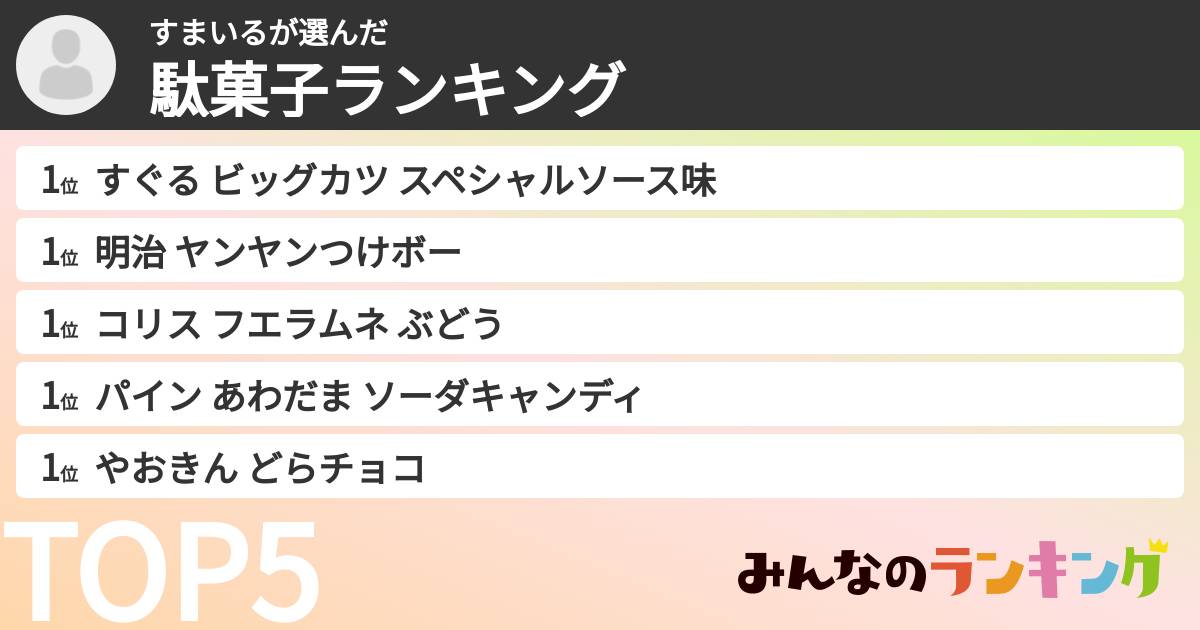 すまいるが選んだ
駄菓子ランキング

1位 すぐる ビッグカツ スペシャルソース味
1位 明治 ヤンヤンつけボー
1位 コリス フエラムネ ぶどう
1位 パイン あわだま ソーダキャンディ
1位 やおきん どらチョコ

TOP5

みんなのランキング